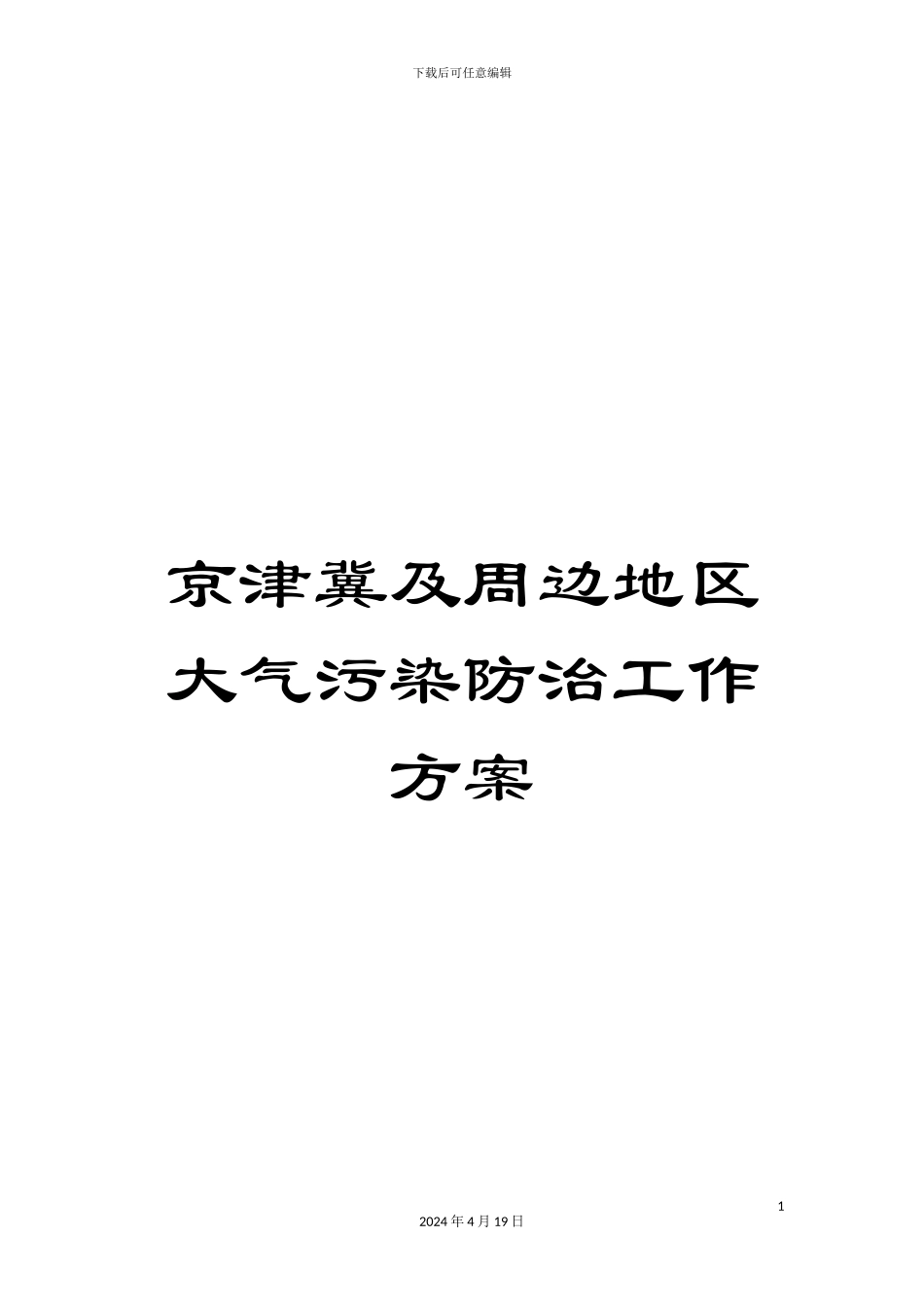 下载后可任意编辑

京津冀及周边地区大气污染防治工作方案

1

2024 年 4 月 19 日